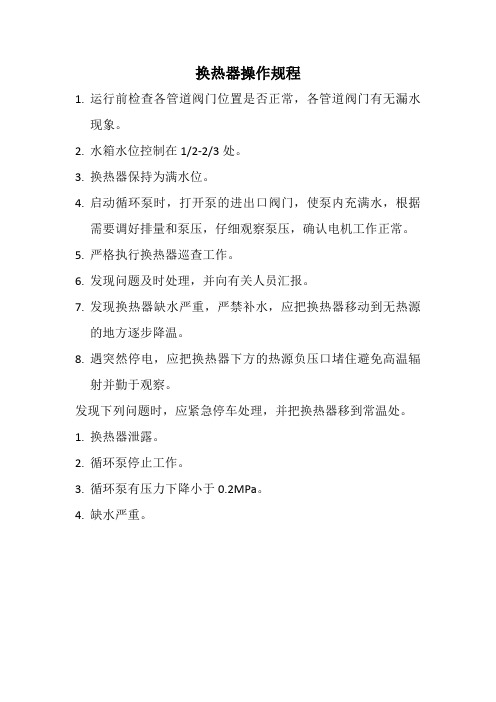 换热器操作规程

1. 运行前检查各管道阀门位置是否正常，各管道阀门有无漏水现象。

2. 水箱水位控制在 1/2-2/3 处。

3. 换热器保持为满水位。

4. 启动循环泵时，打开泵的进出口阀门，使泵内充满水，根据需要调好排量和泵压，仔细观察泵压，确认电机工作正常。

5. 严格执行换热器巡查工作。

6. 发现问题及时处理，并向有关人员汇报。

7. 发现换热器缺水严重，严禁补水，应把换热器移动到无热源的地方逐步降温。

8. 遇突然停电，应把换热器下方的热源负压口堵住避免高温辐射并勤于观察。

发现下列问题时，应紧急停车处理，并把换热器移到常温处。

1. 换热器泄露。

2. 循环泵停止工作。

3. 循环泵有压力下降小于 0.2MPa。

4. 缺水严重。